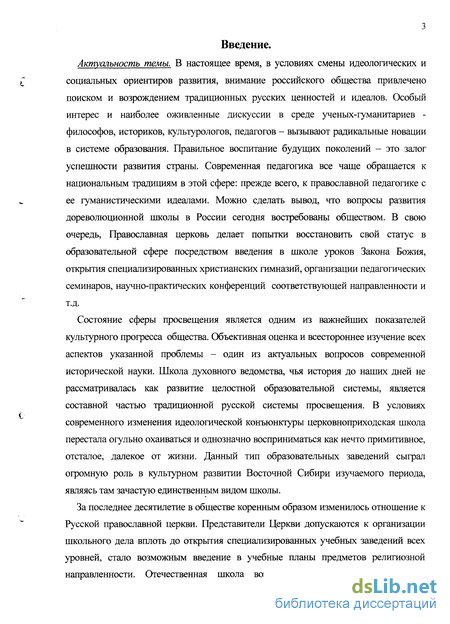 3

Введение.

Актуальность темы. В настоящее время, в условиях смены идеологических и социальных ориентиров развития, внимание российского общества привлечено поиском и возрождением традиционных русских ценностей и идеалов. Особый интерес и наиболее оживленные дискуссии в среде ученых-гуманитариев - философов, историков, культурологов, педагогов – вызывают радикальные новации в системе образования. Правильное воспитание будущих поколений – это залог успешности развития страны. Современная педагогика все чаще обращается к национальным традициям в этой сфере: прежде всего, к православной педагогике с ее гуманистическими идеалами. Можно сделать вывод, что вопросы развития дореволюционной школы в России сегодня востребованы обществом. В свою очередь, Православная церковь делает попытки восстановить свой статус в образовательной сфере посредством введения в школе уроков Закона Божия, открытия специализированных христианских гимназий, организации педагогических семинаров, научно-практических конференций соответствующей направленности и т.д.

Состояние сферы просвещения является одним из важнейших показателей культурного прогресса общества. Объективная оценка и всестороннее изучение всех аспектов указанной проблемы – один из актуальных вопросов современной исторической науки. Школа духовного ведомства, чья история до наших дней не рассматривалась как развитие целостной образовательной системы, является составной частью традиционной русской системы просвещения. В условиях современного изменения идеологической конъюнктуры церковноприходская школа перестала огульно охаиваться и однозначно восприниматься как нечто примитивное, отсталое, далекое от жизни. Данный тип образовательных заведений сыграл огромную роль в культурном развитии Восточной Сибири изучаемого периода, являясь там зачастую единственным видом школы.

За последнее десятилетие в обществе коренным образом изменилось отношение к Русской православной церкви. Представители Церкви допускаются к организации школьного дела вплоть до открытия специализированных учебных заведений всех уровней, стало возможным введение в учебные планы предметов религиозной направленности. Отечественная школа во

dsLib.net
библиотека диссертаций